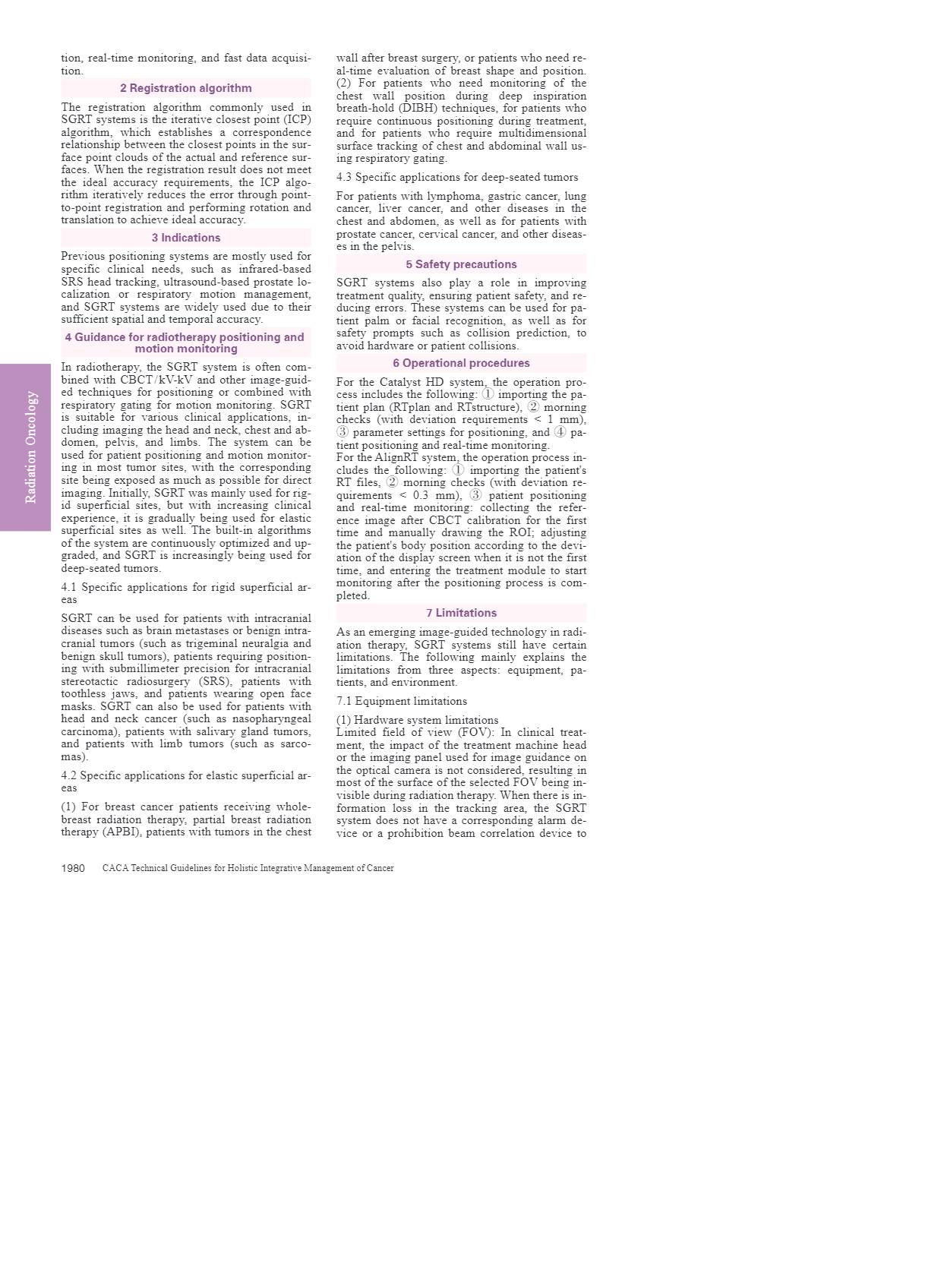 tion, real-time monitoring, and fast data acquisition.

2 Registration algorithm

The registration algorithm commonly used in SGRT systems is the iterative closest point (ICP) algorithm, which establishes a correspondence relationship between the closest points in the surface point clouds of the actual and reference surfaces. When the registration result does not meet the ideal accuracy requirements, the ICP algorithm iteratively reduces the error through point-to-point registration and performing rotation and translation to achieve ideal accuracy.

3 Indications

Previous positioning systems are mostly used for specific clinical needs, such as infrared-based SRS head tracking, ultrasound-based prostate localization or respiratory motion management, and SGRT systems are widely used due to their sufficient spatial and temporal accuracy.

4 Guidance for radiotherapy positioning and motion monitoring

In radiotherapy, the SGRT system is often combined with CBCT/kV-kV and other image-guided techniques for positioning or combined with respiratory gating for motion monitoring. SGRT is suitable for various clinical applications, including imaging the head and neck, chest and abdomen, pelvis, and limbs. The system can be used for patient positioning and motion monitoring in most tumor sites, with the corresponding site being exposed as much as possible for direct imaging. Initially, SGRT was mainly used for rigid superficial sites, but with increasing clinical experience, it is gradually being used for elastic superficial sites as well. The built-in algorithms of the system are continuously optimized and upgraded, and SGRT is increasingly being used for deep-seated tumors.

4.1 Specific applications for rigid superficial areas

SGRT can be used for patients with intracranial diseases such as brain metastases or benign intracranial tumors (such as trigeminal neuralgia and benign skull tumors), patients requiring positioning with submillimeter precision for intracranial stereotactic radiosurgery (SRS), patients with toothless jaws, and patients wearing open face masks. SGRT can also be used for patients with head and neck cancer (such as nasopharyngeal carcinoma), patients with salivary gland tumors, and patients with limb tumors (such as sarcomas).

4.2 Specific applications for elastic superficial areas

(1) For breast cancer patients receiving whole-breast radiation therapy, partial breast radiation therapy (APBI), patients with tumors in the chest wall after breast surgery, or patients who need real-time evaluation of breast shape and position. (2) For patients who need monitoring of the chest wall position during deep inspiration breath-hold (DIBH) techniques, for patients who require continuous positioning during treatment, and for patients who require multidimensional surface tracking of chest and abdominal wall using respiratory gating.

4.3 Specific applications for deep-seated tumors

For patients with lymphoma, gastric cancer, lung cancer, liver cancer, and other diseases in the chest and abdomen, as well as for patients with prostate cancer, cervical cancer, and other diseases in the pelvis.

5 Safety precautions

SGRT systems also play a role in improving treatment quality, ensuring patient safety, and reducing errors. These systems can be used for patient palm or facial recognition, as well as for safety prompts such as collision prediction, to avoid hardware or patient collisions.

6 Operational procedures

For the Catalyst HD system, the operation process includes the following: ① importing the patient plan (RTplan and RTstructure), ② morning checks (with deviation requirements < 1 mm), ③ parameter settings for positioning, and ④ patient positioning and real-time monitoring.
For the AlignRT system, the operation process includes the following: ① importing the patient's RT files, ② morning checks (with deviation requirements < 0.3 mm), ③ patient positioning and real-time monitoring: collecting the reference image after CBCT calibration for the first time and manually drawing the ROI; adjusting the patient's body position according to the deviation of the display screen when it is not the first time, and entering the treatment module to start monitoring after the positioning process is completed.

7 Limitations

As an emerging image-guided technology in radiation therapy, SGRT systems still have certain limitations. The following mainly explains the limitations from three aspects: equipment, patients, and environment.

7.1 Equipment limitations

(1) Hardware system limitations
Limited field of view (FOV): In clinical treatment, the impact of the treatment machine head or the imaging panel used for image guidance on the optical camera is not considered, resulting in most of the surface of the selected FOV being invisible during radiation therapy. When there is information loss in the tracking area, the SGRT system does not have a corresponding alarm device or a prohibition beam correlation device to

Radiation Oncology

1980 CACA Technical Guidelines for Holistic Integrative Management of Cancer